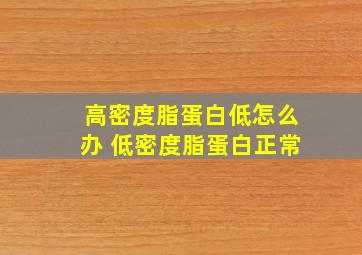 高密度脂蛋白低怎么办 低密度脂蛋白正常